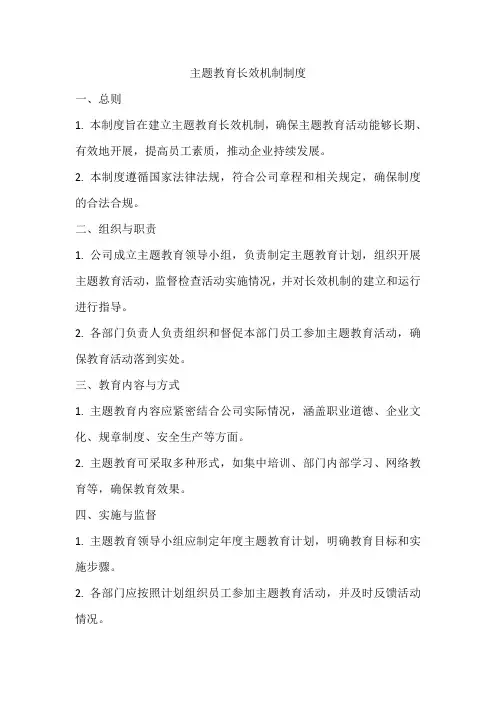 主题教育长效机制制度

一、总则

1. 本制度旨在建立主题教育长效机制，确保主题教育活动能够长期、有效地开展，提高员工素质，推动企业持续发展。

2. 本制度遵循国家法律法规，符合公司章程和相关规定，确保制度的合法合规。

二、组织与职责

1. 公司成立主题教育领导小组，负责制定主题教育计划，组织开展主题教育活动，监督检查活动实施情况，并对长效机制的建立和运行进行指导。

2. 各部门负责人负责组织和督促本部门员工参加主题教育活动，确保教育活动落到实处。

三、教育内容与方式

1. 主题教育内容应紧密结合公司实际情况，涵盖职业道德、企业文化、规章制度、安全生产等方面。

2. 主题教育可采取多种形式，如集中培训、部门内部学习、网络教育等，确保教育效果。

四、实施与监督

1. 主题教育领导小组应制定年度主题教育计划，明确教育目标和实施步骤。

2. 各部门应按照计划组织员工参加主题教育活动，并及时反馈活动情况。